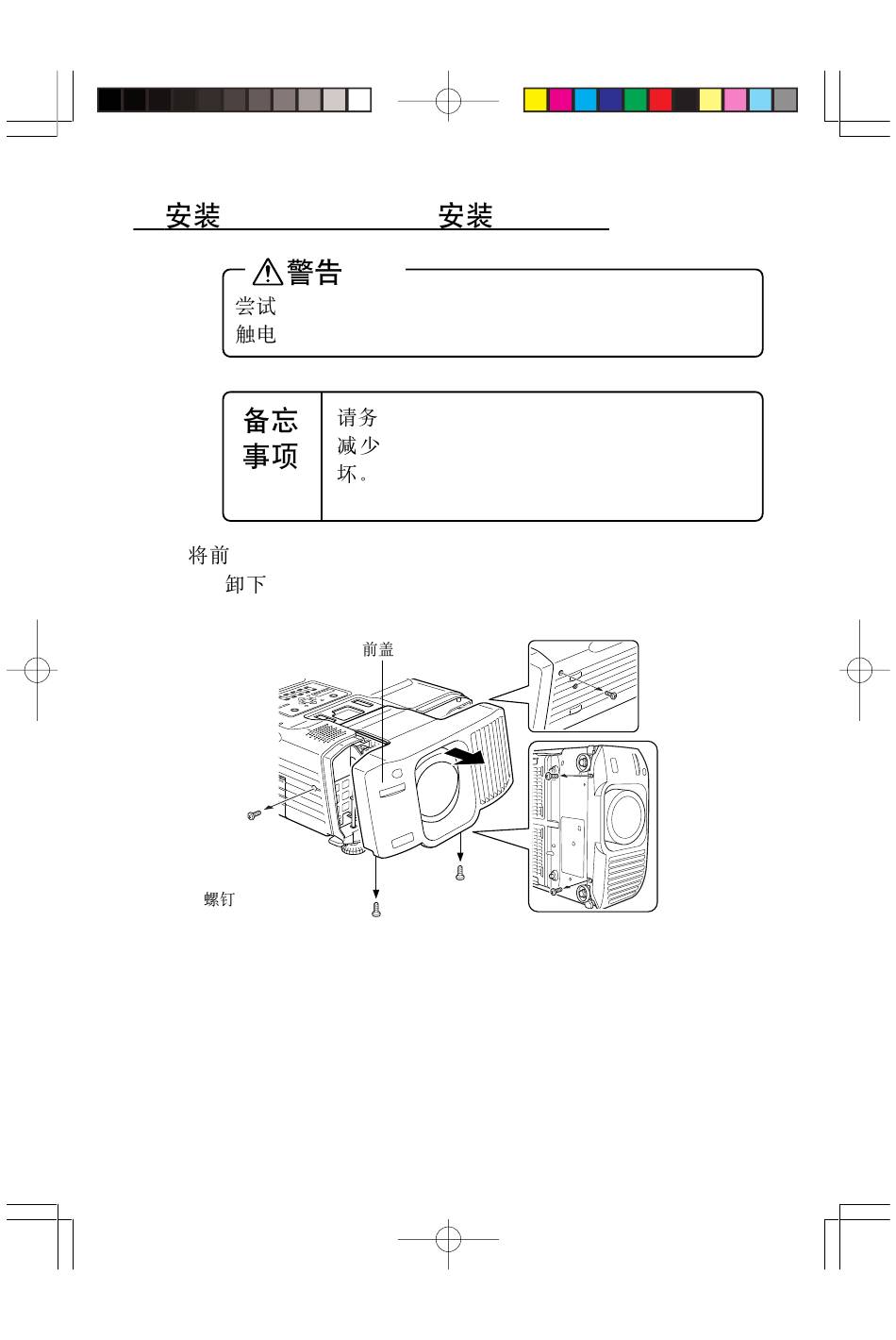 安装 安装

警告
尝试
触电

备忘事项
请务
减少
坏。

将前
卸下

前盖

螺钉